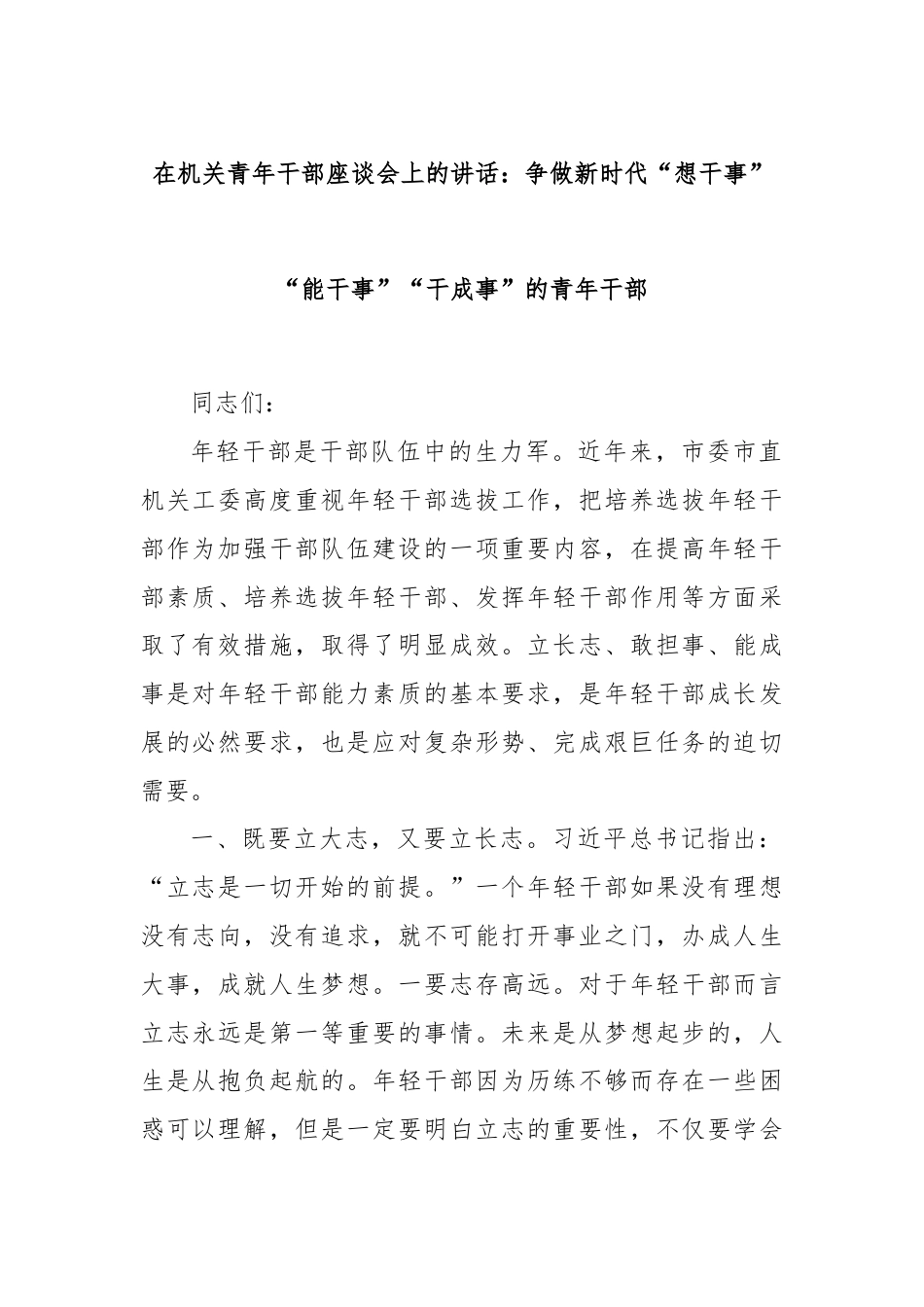 在机关青年干部座谈会上的讲话：争做新时代“想干事”“能干事”“干成事”的青年干部

同志们：

年轻干部是干部队伍中的生力军。近年来，市委市直机关工委高度重视年轻干部选拔工作，把培养选拔年轻干部作为加强干部队伍建设的一项重要内容，在提高年轻干部素质、培养选拔年轻干部、发挥年轻干部作用等方面采取了有效措施，取得了明显成效。立长志、敢担事、能成事是对年轻干部能力素质的基本要求，是年轻干部成长发展的必然要求，也是应对复杂形势、完成艰巨任务的迫切需要。

一、既要立大志，又要立长志。习近平总书记指出：“立志是一切开始的前提。”一个年轻干部如果没有理想没有志向，没有追求，就不可能打开事业之门，办成人生大事，成就人生梦想。一要志存高远。对于年轻干部而言立志永远是第一等重要的事情。未来是从梦想起步的，人生是从抱负起航的。年轻干部因为历练不够而存在一些困惑可以理解，但是一定要明白立志的重要性，不仅要学会